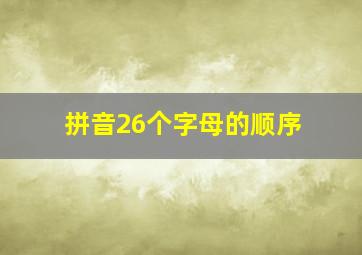 拼音26个字母的顺序